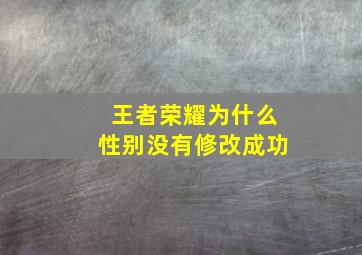 王者荣耀为什么
性别没有修改成功